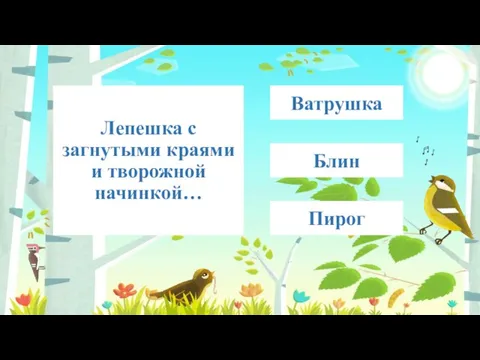 Лепешка с загнутыми краями и творожной начинкой…

Ватрушка

Блин

Пирог